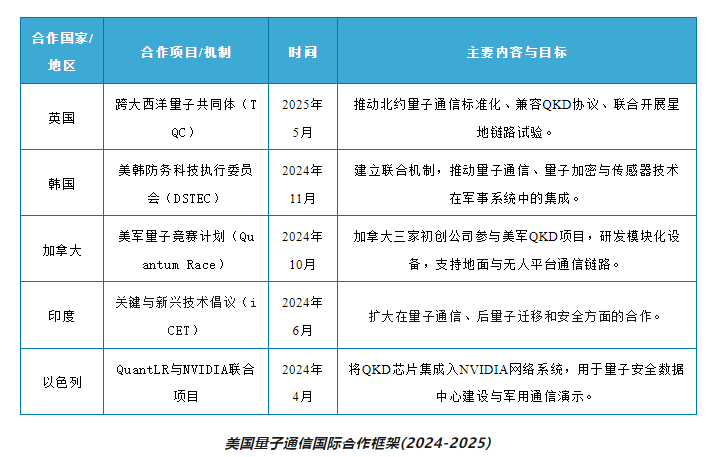 | 合作国家/地区 | 合作项目/机制 | 时间 | 主要内容与目标 |
|---|---|---|---|
| 英国 | 跨大西洋量子共同体（TQC） | 2025年5月 | 推动北约量子通信标准化、兼容QKD协议、联合开展星地链路试验。 |
| 韩国 | 美韩防务科技执行委员会（DSTEC） | 2024年11月 | 建立联合机制，推动量子通信、量子加密与传感器技术在军事系统中的集成。 |
| 加拿大 | 美军量子竞赛计划（Quantum Race） | 2024年10月 | 加拿大三家初创公司参与美军QKD项目，研发模块化设备，支持地面与无人平台通信链路。 |
| 印度 | 关键与新兴技术倡议（iCET） | 2024年6月 | 扩大在量子通信、后量子迁移和安全方面的合作。 |
| 以色列 | QuantLR与NVIDIA联合项目 | 2024年4月 | 将QKD芯片集成入NVIDIA网络系统，用于量子安全数据中心建设与军用通信演示。 |

美国量子通信国际合作框架(2024-2025)